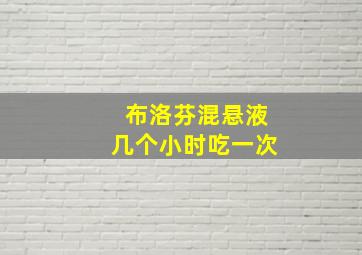 布洛芬混悬液
几个小时吃一次